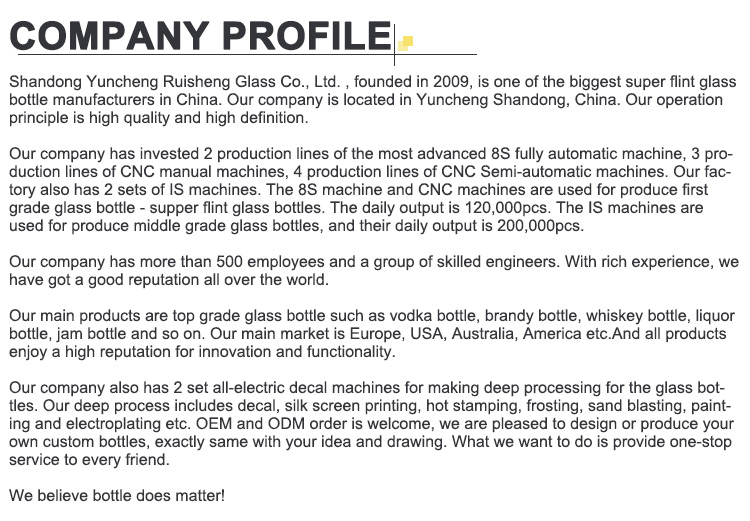 COMPANY PROFILE

Shandong Yuncheng Ruisheng Glass Co., Ltd. , founded in 2009, is one of the biggest super flint glass bottle manufacturers in China. Our company is located in Yuncheng Shandong, China. Our operation principle is high quality and high definition.

Our company has invested 2 production lines of the most advanced 8S fully automatic machine, 3 production lines of CNC manual machines, 4 production lines of CNC Semi-automatic machines. Our factory also has 2 sets of IS machines. The 8S machine and CNC machines are used for produce first grade glass bottle - supper flint glass bottles. The daily output is 120,000pcs. The IS machines are used for produce middle grade glass bottles, and their daily output is 200,000pcs.

Our company has more than 500 employees and a group of skilled engineers. With rich experience, we have got a good reputation all over the world.

Our main products are top grade glass bottle such as vodka bottle, brandy bottle, whiskey bottle, liquor bottle, jam bottle and so on. Our main market is Europe, USA, Australia, America etc.And all products enjoy a high reputation for innovation and functionality.

Our company also has 2 set all-electric decal machines for making deep processing for the glass bottles. Our deep process includes decal, silk screen printing, hot stamping, frosting, sand blasting, painting and electroplating etc. OEM and ODM order is welcome, we are pleased to design or produce your own custom bottles, exactly same with your idea and drawing. What we want to do is provide one-stop service to every friend.

We believe bottle does matter!